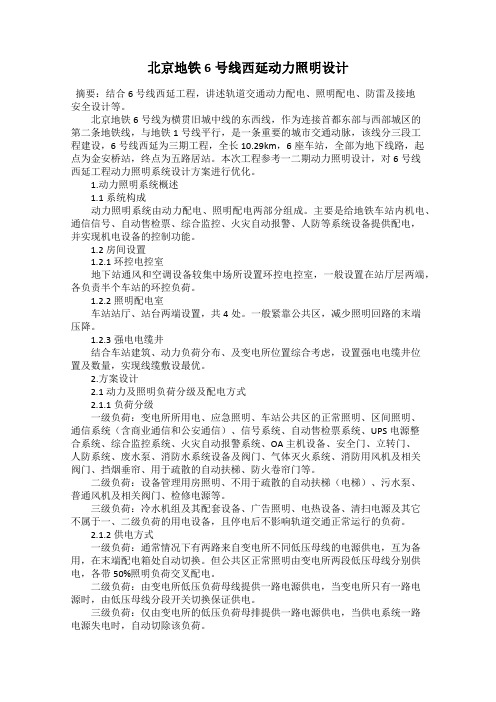 北京地铁 6 号线西延动力照明设计

摘要：结合 6 号线西延工程，讲述轨道交通动力配电、照明配电、防雷及接地安全设计等。

北京地铁 6 号线为横贯旧城中线的东西线，作为连接首都东部与西部城区的第二条地铁线，与地铁 1 号线平行，是一条重要的城市交通动脉，该线分三段工程建设，6 号线西延为三期工程，全长 10.29km，6 座车站，全部为地下线路，起点为金安桥站，终点为五路居站。本次工程参考一二期动力照明设计，对 6 号线西延工程动力照明系统设计方案进行优化。

1.动力照明系统概述

1.1 系统构成

动力照明系统由动力配电、照明配电两部分组成。主要是给地铁车站内机电、通信信号、自动售检票、综合监控、火灾自动报警、人防等系统设备提供配电，并实现机电设备的控制功能。

1.2 房间设置

1.2.1 环控电控室

地下站通风和空调设备较集中场所设置环控电控室，一般设置在站厅层两端，各负责半个车站的环控负荷。

1.2.2 照明配电室

车站站厅、站台两端设置，共 4 处。一般紧靠公共区，减少照明回路的末端压降。

1.2.3 强电电缆井

结合车站建筑、动力负荷分布、及变电所位置综合考虑，设置强电电缆井位置及数量，实现线缆敷设最优。

2.方案设计

2.1 动力及照明负荷分级及配电方式

2.1.1 负荷分级

一级负荷：变电所所用电、应急照明、车站公共区的正常照明、区间照明、通信系统（含商业通信和公安通信）、信号系统、自动售检票系统、UPS 电源整合系统、综合监控系统、火灾自动报警系统、OA 主机设备、安全门、立转门、人防系统、废水泵、消防水系统设备及阀门、气体灭火系统、消防用风机及相关阀门、挡烟垂帘、用于疏散的自动扶梯、防火卷帘门等。

二级负荷：设备管理用房照明、不用于疏散的自动扶梯（电梯）、污水泵、普通风机及相关阀门、检修电源等。

三级负荷：冷水机组及其配套设备、广告照明、电热设备、清扫电源及其它不属于一、二级负荷的用电设备，且停电后不影响轨道交通正常运行的负荷。

2.1.2 供电方式

一级负荷：通常情况下有两路来自变电所不同低压母线的电源供电，互为备用，在末端配电箱处自动切换。但公共区正常照明由变电所两段低压母线分别供电，各带 50%照明负荷交叉配电。

二级负荷：由变电所低压负荷母线提供一路电源供电，当变电所只有一路电源时，由低压母线分段开关切换保证供电。

三级负荷：仅由变电所的低压负荷母排提供一路电源供电，当供电系统一路电源失电时，自动切除该负荷。